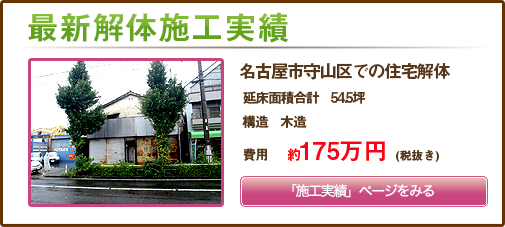 最新解体施工実績

名古屋市守山区での住宅解体

延床面積合計　54.5坪

構造　木造

費用　約175万円（税抜き）

「施工実績」ページをみる